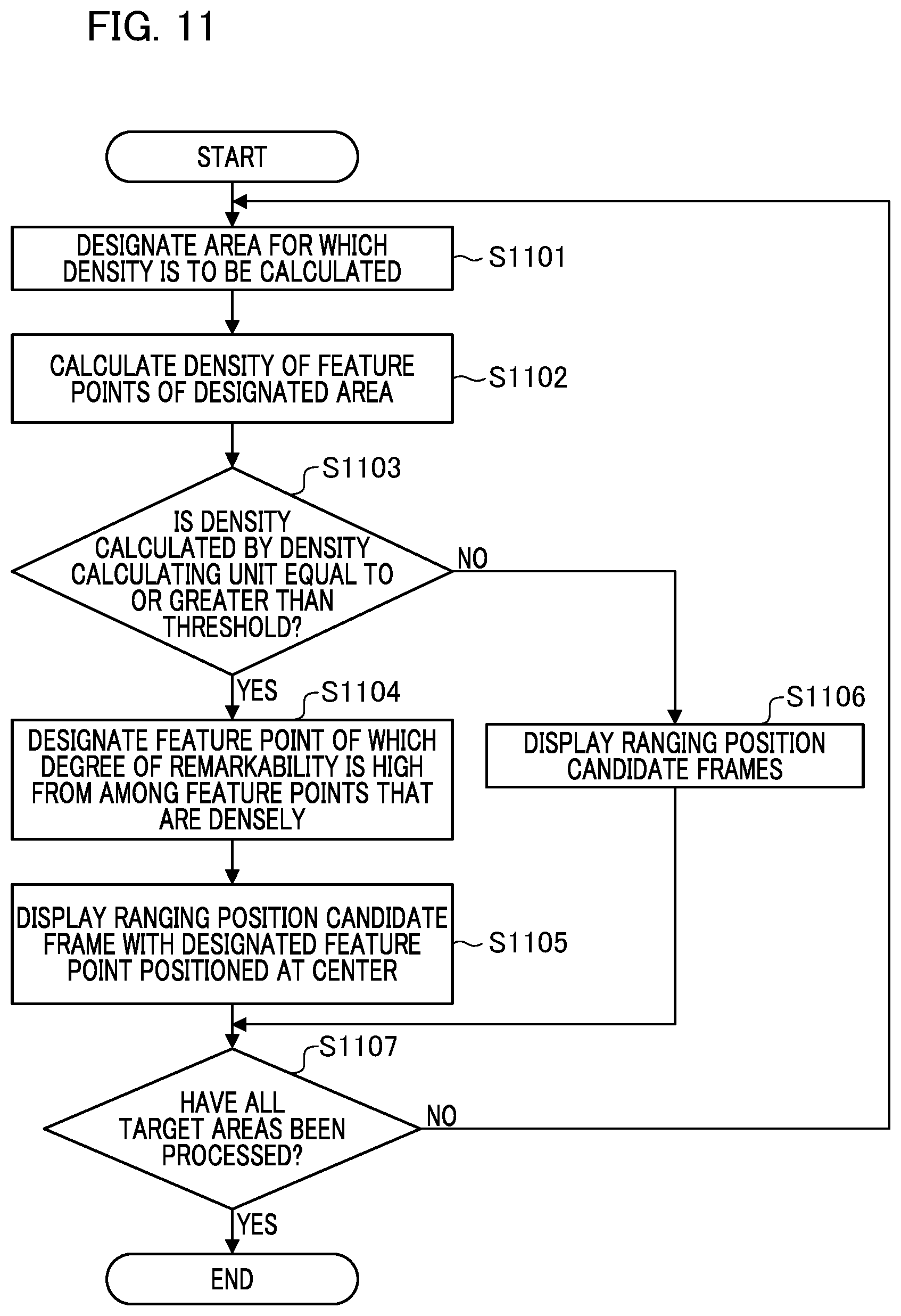 FIG. 11

START

DESIGNATE AREA FOR WHICH DENSITY IS TO BE CALCULATED

S1101

CALCULATE DENSITY OF FEATURE POINTS OF DESIGNATED AREA

S1102

S1103

IS DENSITY CALCULATED BY DENSITY CALCULATING UNIT EQUAL TO OR GREATER THAN THRESHOLD?

NO

YES

S1104

DESIGNATE FEATURE POINT OF WHICH DEGREE OF REMARKABILITY IS HIGH FROM AMONG FEATURE POINTS THAT ARE DENSELY

S1106

DISPLAY RANGING POSITION CANDIDATE FRAMES

DISPLAY RANGING POSITION CANDIDATE FRAME WITH DESIGNATED FEATURE POINT POSITIONED AT CENTER

S1105

S1107

HAVE ALL TARGET AREAS BEEN PROCESSED?

NO

YES

END